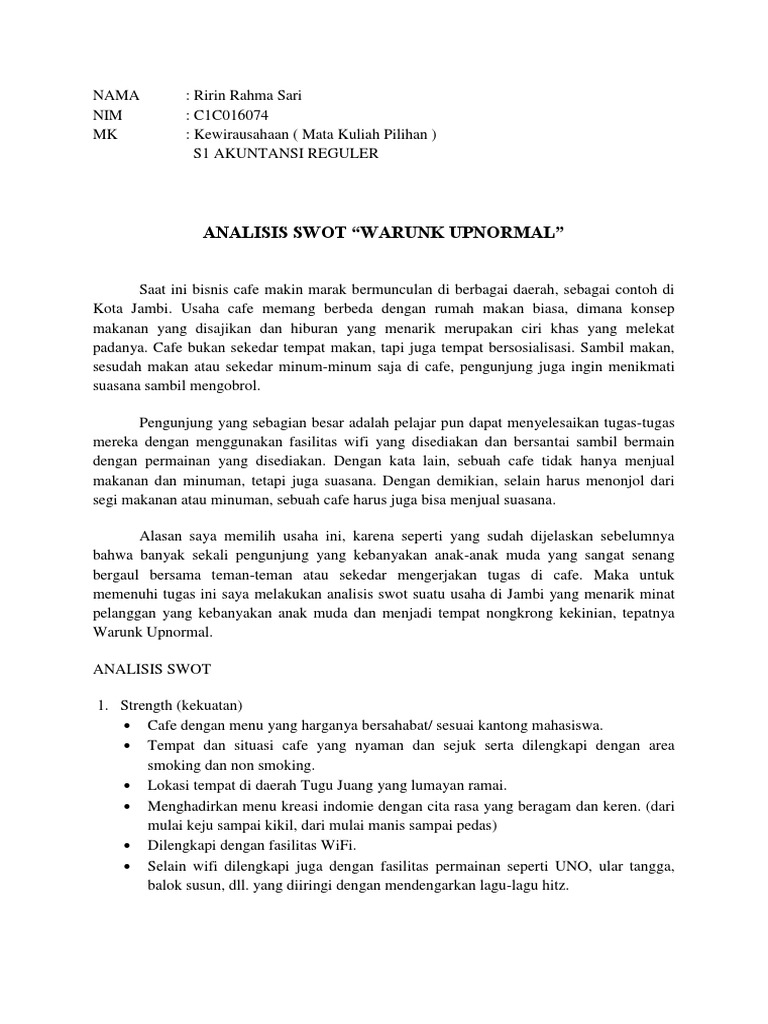 NAMA : Ririn Rahma Sari
NIM : C1C016074
MK : Kewirausahaan ( Mata Kuliah Pilihan )
S1 AKUNTANSI REGULER

ANALISIS SWOT “WARUNK UPNORMAL”

Saat ini bisnis cafe makin marak bermunculan di berbagai daerah, sebagai contoh di Kota Jambi. Usaha cafe memang berbeda dengan rumah makan biasa, dimana konsep makanan yang disajikan dan hiburan yang menarik merupakan ciri khas yang melekat padanya. Cafe bukan sekedar tempat makan, tapi juga tempat bersosialisasi. Sambil makan, sesudah makan atau sekedar minum-minum saja di cafe, pengunjung juga ingin menikmati suasana sambil mengobrol.

Pengunjung yang sebagian besar adalah pelajar pun dapat menyelesaikan tugas-tugas mereka dengan menggunakan fasilitas wifi yang disediakan dan bersantai sambil bermain dengan permainan yang disediakan. Dengan kata lain, sebuah cafe tidak hanya menjual makanan dan minuman, tetapi juga suasana. Dengan demikian, selain harus menonjol dari segi makanan atau minuman, sebuah cafe harus juga bisa menjual suasana.

Alasan saya memilih usaha ini, karena seperti yang sudah dijelaskan sebelumnya bahwa banyak sekali pengunjung yang kebanyakan anak-anak muda yang sangat senang bergaul bersama teman-teman atau sekedar mengerjakan tugas di cafe. Maka untuk memenuhi tugas ini saya melakukan analisis swot suatu usaha di Jambi yang menarik minat pelanggan yang kebanyakan anak muda dan menjadi tempat nongkrong kekinian, tepatnya Warunk Upnormal.

ANALISIS SWOT

1. Strength (kekuatan)
• Cafe dengan menu yang harganya bersahabat/ sesuai kantong mahasiswa.
• Tempat dan situasi cafe yang nyaman dan sejuk serta dilengkapi dengan area smoking dan non smoking.
• Lokasi tempat di daerah Tugu Juang yang lumayan ramai.
• Menghadirkan menu kreasi indomie dengan cita rasa yang beragam dan keren. (dari mulai keju sampai kikil, dari mulai manis sampai pedas)
• Dilengkapi dengan fasilitas WiFi.
• Selain wifi dilengkapi juga dengan fasilitas permainan seperti UNO, ular tangga, balok susun, dll. yang diiringi dengan mendengarkan lagu-lagu hitz.